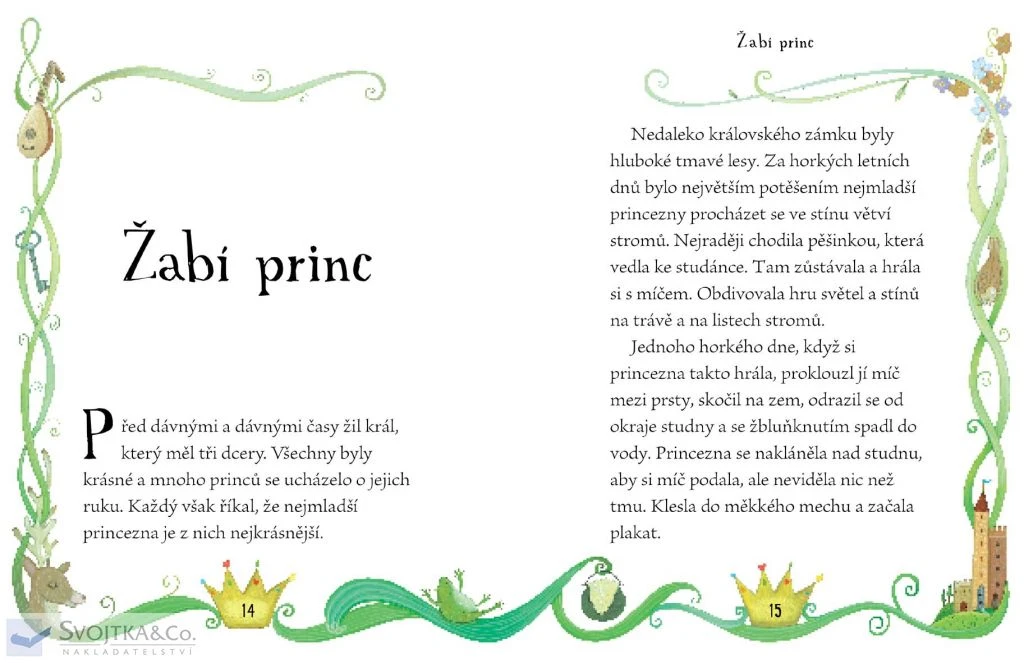 Žabí princ

Před dávnými a dávnými časy žil král, který měl tři dcery. Všechny byly krásné a mnoho princů se ucházelo o jejich ruku. Každý však říkal, že nejmladší princezna je z nich nejkrásnější.

14

Žabí princ

Nedaleko královského zámku byly hluboké tmavé lesy. Za horkých letních dnů bylo největším potěšením nejmladší princezny procházet se ve stínu větví stromů. Nejraději chodila pěšinkou, která vedla ke studánce. Tam zůstávala a hrála si s míčem. Obdivovala hru světel a stínů na trávě a na listech stromů.

Jednoho horkého dne, když si princezna takto hrála, proklouzl jí míč mezi prsty, skočil na zem, odrazil se od okraje studny a se žbluňknutím spadl do vody. Princezna se nakláněla nad studnu, aby si míč podala, ale neviděla nic než tmu. Klesla do měkkého mechu a začala plakat.

15

SVOJTKA&Co.
NAKLADATELSTVÍ